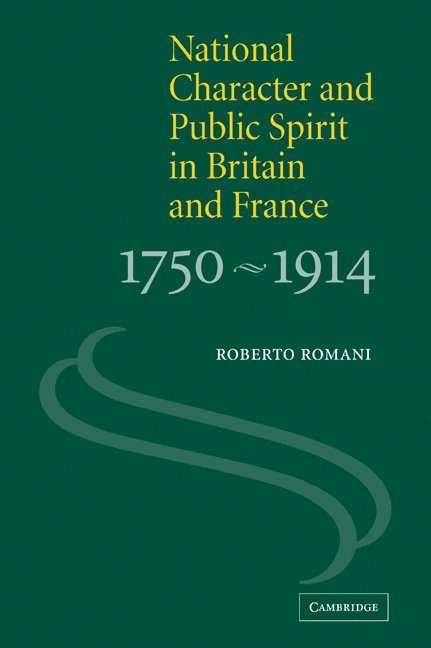 National Character and Public Spirit in Britain and France

1750 ~ 1914

ROBERTO ROMANI

CAMBRIDGE